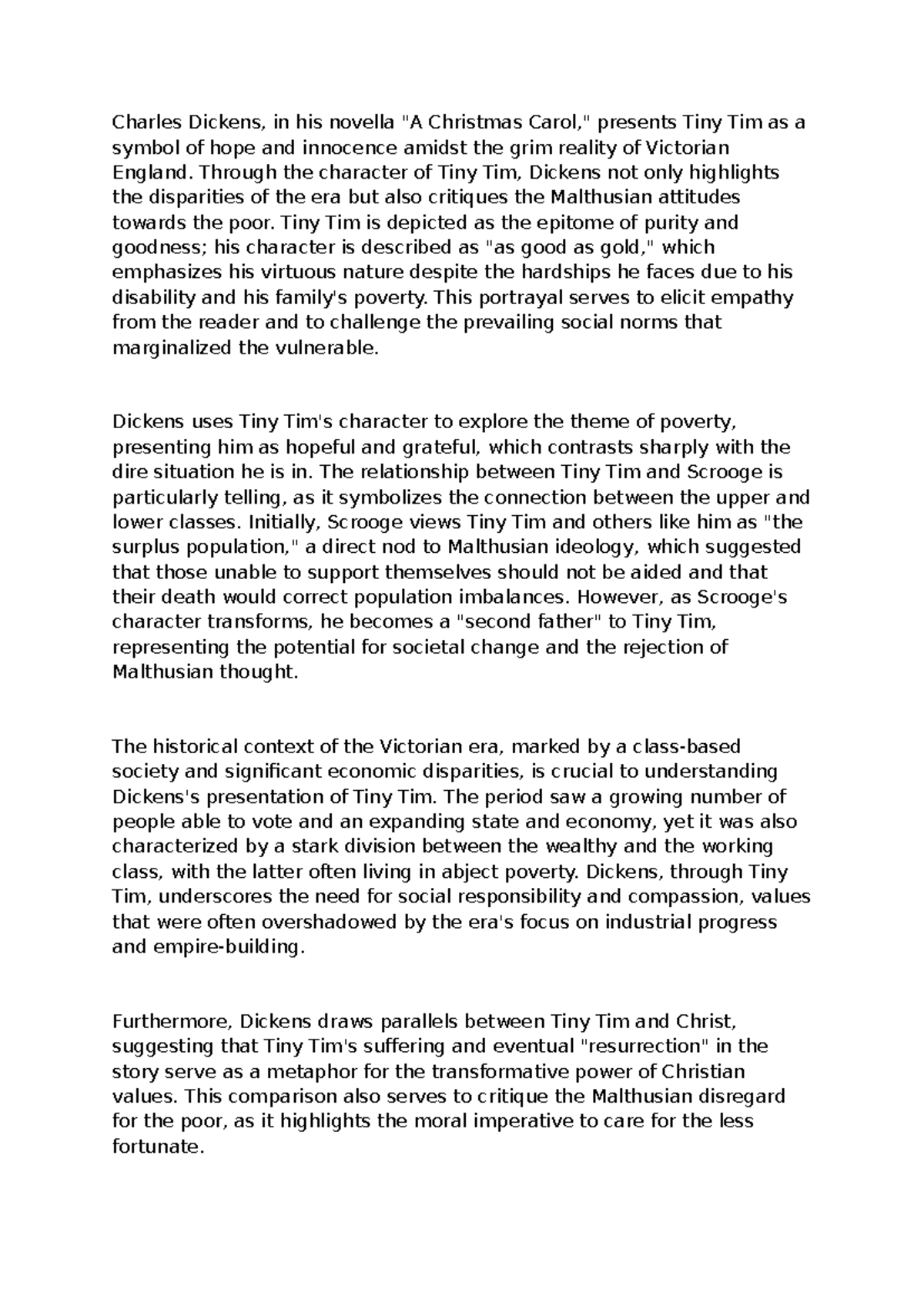 Charles Dickens, in his novella "A Christmas Carol," presents Tiny Tim as a symbol of hope and innocence amidst the grim reality of Victorian England. Through the character of Tiny Tim, Dickens not only highlights the disparities of the era but also critiques the Malthusian attitudes towards the poor. Tiny Tim is depicted as the epitome of purity and goodness; his character is described as "as good as gold," which emphasizes his virtuous nature despite the hardships he faces due to his disability and his family's poverty. This portrayal serves to elicit empathy from the reader and to challenge the prevailing social norms that marginalized the vulnerable.

Dickens uses Tiny Tim's character to explore the theme of poverty, presenting him as hopeful and grateful, which contrasts sharply with the dire situation he is in. The relationship between Tiny Tim and Scrooge is particularly telling, as it symbolizes the connection between the upper and lower classes. Initially, Scrooge views Tiny Tim and others like him as "the surplus population," a direct nod to Malthusian ideology, which suggested that those unable to support themselves should not be aided and that their death would correct population imbalances. However, as Scrooge's character transforms, he becomes a "second father" to Tiny Tim, representing the potential for societal change and the rejection of Malthusian thought.

The historical context of the Victorian era, marked by a class-based society and significant economic disparities, is crucial to understanding Dickens's presentation of Tiny Tim. The period saw a growing number of people able to vote and an expanding state and economy, yet it was also characterized by a stark division between the wealthy and the working class, with the latter often living in abject poverty. Dickens, through Tiny Tim, underscores the need for social responsibility and compassion, values that were often overshadowed by the era's focus on industrial progress and empire-building.

Furthermore, Dickens draws parallels between Tiny Tim and Christ, suggesting that Tiny Tim's suffering and eventual "resurrection" in the story serve as a metaphor for the transformative power of Christian values. This comparison also serves to critique the Malthusian disregard for the poor, as it highlights the moral imperative to care for the less fortunate.